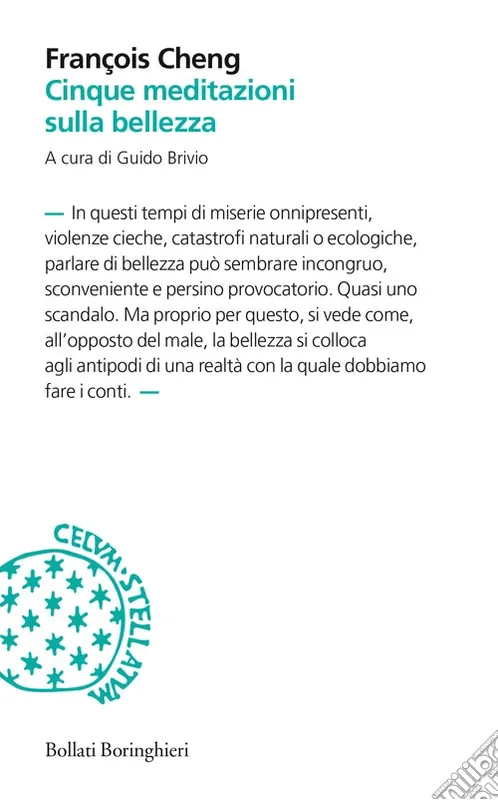 François Cheng
Cinque meditazioni sulla bellezza

A cura di Guido Brivio

— In questi tempi di miserie onnipresenti, violenze cieche, catastrofi naturali o ecologiche, parlare di bellezza può sembrare incongruo, sconveniente e persino provocatorio. Quasi uno scandalo. Ma proprio per questo, si vede come, all'opposto del male, la bellezza si colloca agli antipodi di una realtà con la quale dobbiamo fare i conti. —

CELVM·STELLATVM

Bollati Boringhieri